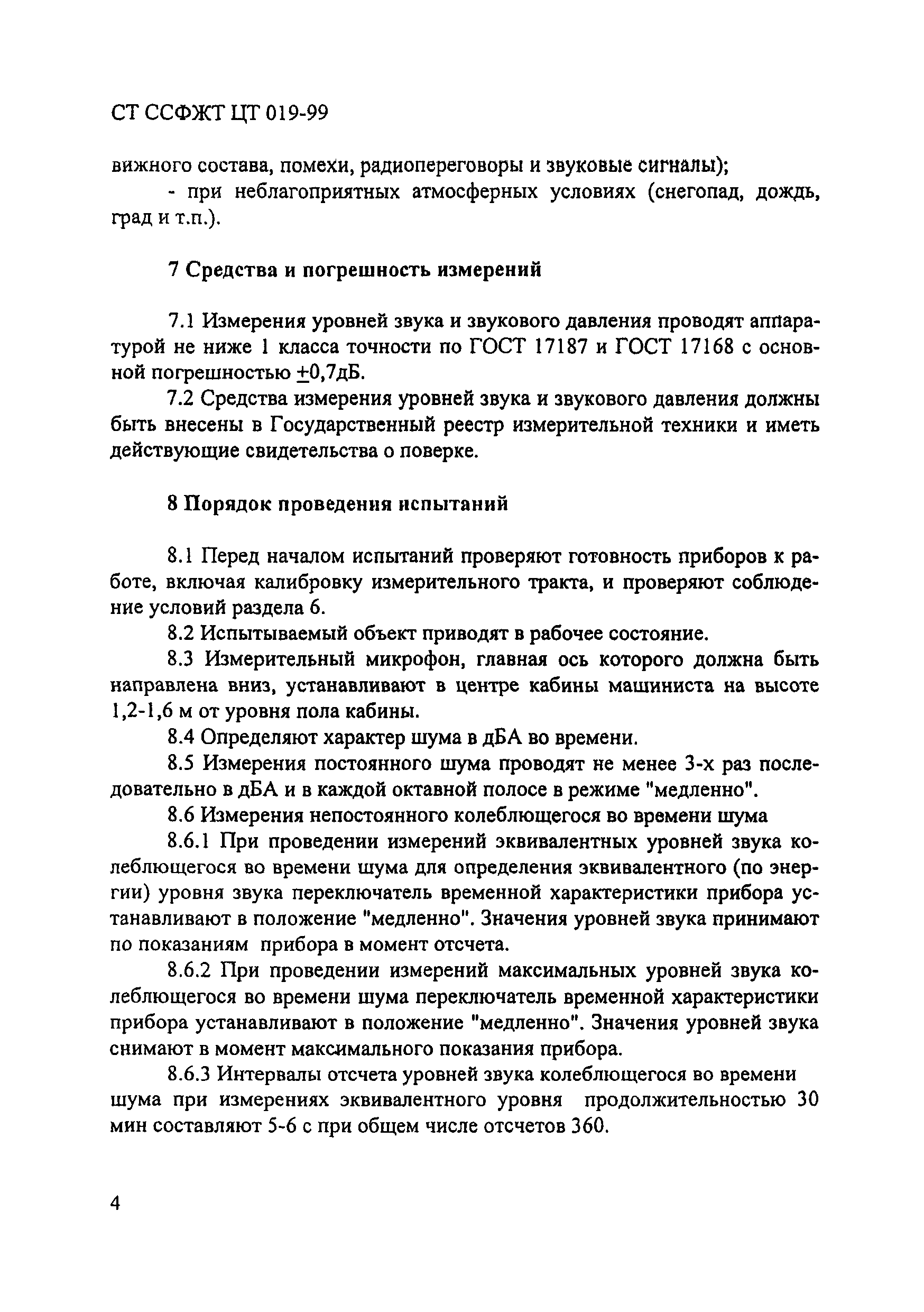 СТ ССФЖТ ЦТ 019-99

вижного состава, помехи, радиопереговоры и звуковые сигналы);

- при неблагоприятных атмосферных условиях (снегопад, дождь, град и т.п.).

7 Средства и погрешность измерений

7.1 Измерения уровней звука и звукового давления проводят аппаратурой не ниже 1 класса точности по ГОСТ 17187 и ГОСТ 17168 с основной погрешностью $\pm$0,7дБ.

7.2 Средства измерения уровней звука и звукового давления должны быть внесены в Государственный реестр измерительной техники и иметь действующие свидетельства о поверке.

8 Порядок проведения испытаний

8.1 Перед началом испытаний проверяют готовность приборов к работе, включая калибровку измерительного тракта, и проверяют соблюдение условий раздела 6.

8.2 Испытываемый объект приводят в рабочее состояние.

8.3 Измерительный микрофон, главная ось которого должна быть направлена вниз, устанавливают в центре кабины машиниста на высоте 1,2-1,6 м от уровня пола кабины.

8.4 Определяют характер шума в дБА во времени.

8.5 Измерения постоянного шума проводят не менее 3-х раз последовательно в дБА и в каждой октавной полосе в режиме "медленно".

8.6 Измерения непостоянного колеблющегося во времени шума

8.6.1 При проведении измерений эквивалентных уровней звука колеблющегося во времени шума для определения эквивалентного (по энергии) уровня звука переключатель временной характеристики прибора устанавливают в положение "медленно". Значения уровней звука принимают по показаниям прибора в момент отсчета.

8.6.2 При проведении измерений максимальных уровней звука колеблющегося во времени шума переключатель временной характеристики прибора устанавливают в положение "медленно". Значения уровней звука снимают в момент максимального показания прибора.

8.6.3 Интервалы отсчета уровней звука колеблющегося во времени шума при измерениях эквивалентного уровня продолжительностью 30 мин составляют 5-6 с при общем числе отсчетов 360.

4